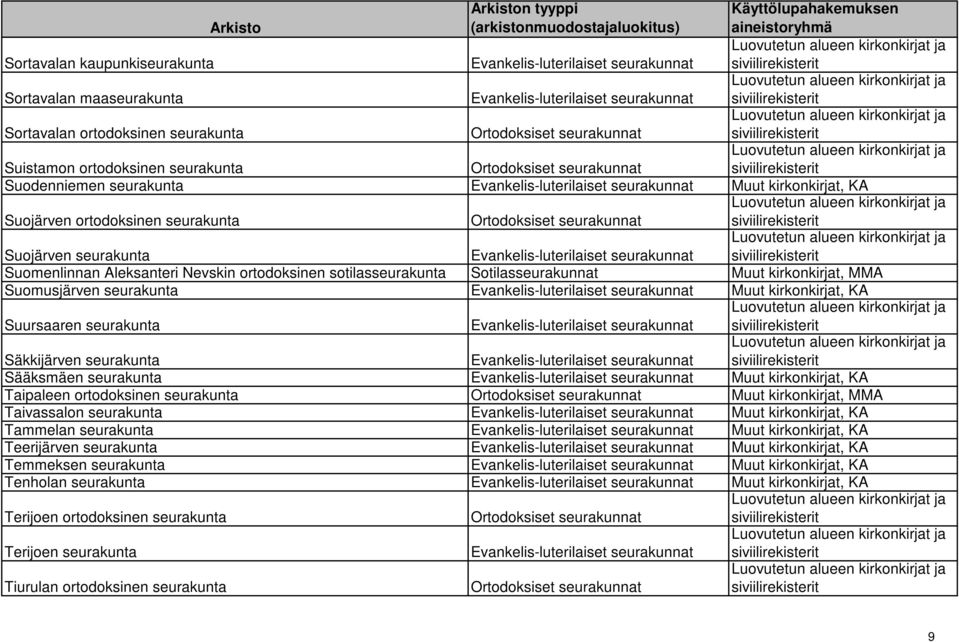 | Arkisto | Arkiston tyyppi (arkistonmuodostajaluokitus) | Käyttölupahakemuksen aineistoryhmä |
|---|---|---|
| Sortavalan kaupunkiseurakunta | Evankelis-luterilaiset seurakunnat | Luovutetun alueen kirkonkirjat ja siviilirekisterit |
| Sortavalan maaseurakunta | Evankelis-luterilaiset seurakunnat | Luovutetun alueen kirkonkirjat ja siviilirekisterit |
| Sortavalan ortodoksinen seurakunta | Ortodoksiset seurakunnat | Luovutetun alueen kirkonkirjat ja siviilirekisterit |
| Suistamon ortodoksinen seurakunta | Ortodoksiset seurakunnat | Luovutetun alueen kirkonkirjat ja siviilirekisterit |
| Suodenniemen seurakunta | Evankelis-luterilaiset seurakunnat | Muut kirkonkirjat, KA |
| Suojärven ortodoksinen seurakunta | Ortodoksiset seurakunnat | Luovutetun alueen kirkonkirjat ja siviilirekisterit |
| Suojärven seurakunta | Evankelis-luterilaiset seurakunnat | Luovutetun alueen kirkonkirjat ja siviilirekisterit |
| Suomenlinnan Aleksanteri Nevskin ortodoksinen sotilasseurakunta | Sotilasseurakunnat | Muut kirkonkirjat, MMA |
| Suomusjärven seurakunta | Evankelis-luterilaiset seurakunnat | Muut kirkonkirjat, KA |
| Suursaaren seurakunta | Evankelis-luterilaiset seurakunnat | Luovutetun alueen kirkonkirjat ja siviilirekisterit |
| Säkkijärven seurakunta | Evankelis-luterilaiset seurakunnat | Luovutetun alueen kirkonkirjat ja siviilirekisterit |
| Sääksmäen seurakunta | Evankelis-luterilaiset seurakunnat | Muut kirkonkirjat, KA |
| Taipaleen ortodoksinen seurakunta | Ortodoksiset seurakunnat | Muut kirkonkirjat, MMA |
| Taivassalon seurakunta | Evankelis-luterilaiset seurakunnat | Muut kirkonkirjat, KA |
| Tammelan seurakunta | Evankelis-luterilaiset seurakunnat | Muut kirkonkirjat, KA |
| Teerijärven seurakunta | Evankelis-luterilaiset seurakunnat | Muut kirkonkirjat, KA |
| Temmeksen seurakunta | Evankelis-luterilaiset seurakunnat | Muut kirkonkirjat, KA |
| Tenholan seurakunta | Evankelis-luterilaiset seurakunnat | Muut kirkonkirjat, KA |
| Terijoen ortodoksinen seurakunta | Ortodoksiset seurakunnat | Luovutetun alueen kirkonkirjat ja siviilirekisterit |
| Terijoen seurakunta | Evankelis-luterilaiset seurakunnat | Luovutetun alueen kirkonkirjat ja siviilirekisterit |
| Tiurulan ortodoksinen seurakunta | Ortodoksiset seurakunnat | Luovutetun alueen kirkonkirjat ja siviilirekisterit |

9